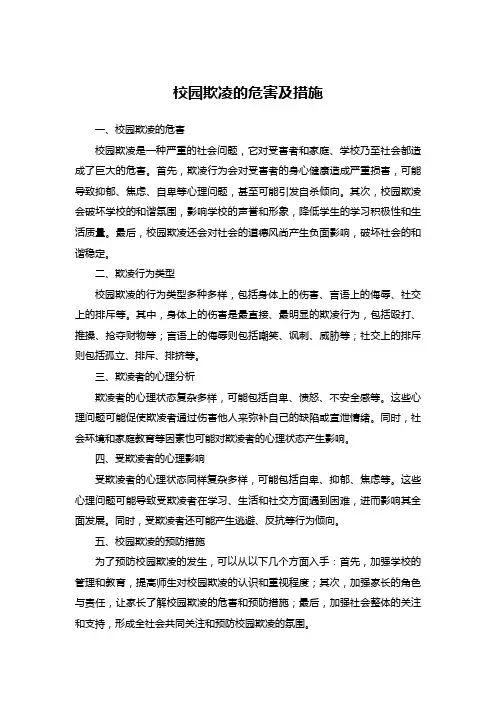 校园欺凌的危害及措施

一、校园欺凌的危害

校园欺凌是一种严重的社会问题，它对受害者和家庭、学校乃至社会都造成了巨大的危害。首先，欺凌行为会对受害者的身心健康造成严重损害，可能导致抑郁、焦虑、自卑等心理问题，甚至可能引发自杀倾向。其次，校园欺凌会破坏学校的和谐氛围，影响学校的声誉和形象，降低学生的学习积极性和生活质量。最后，校园欺凌还会对社会的道德风尚产生负面影响，破坏社会的和谐稳定。

二、欺凌行为类型

校园欺凌的行为类型多种多样，包括身体上的伤害、言语上的侮辱、社交上的排斥等。其中，身体上的伤害是最直接、最明显的欺凌行为，包括殴打、推搡、抢夺财物等；言语上的侮辱则包括嘲笑、讽刺、威胁等；社交上的排斥则包括孤立、排斥、排挤等。

三、欺凌者的心理分析

欺凌者的心理状态复杂多样，可能包括自卑、愤怒、不安全感等。这些心理问题可能促使欺凌者通过伤害他人来弥补自己的缺陷或宣泄情绪。同时，社会环境和家庭教育等因素也可能对欺凌者的心理状态产生影响。

四、受欺凌者的心理影响

受欺凌者的心理状态同样复杂多样，可能包括自卑、抑郁、焦虑等。这些心理问题可能导致受欺凌者在学习、生活和社交方面遇到困难，进而影响其全面发展。同时，受欺凌者还可能产生逃避、反抗等行为倾向。

五、校园欺凌的预防措施

为了预防校园欺凌的发生，可以从以下几个方面入手：首先，加强学校的管理和教育，提高师生对校园欺凌的认识和重视程度；其次，加强家长的角色与责任，让家长了解校园欺凌的危害和预防措施；最后，加强社会整体的关注和支持，形成全社会共同关注和预防校园欺凌的氛围。